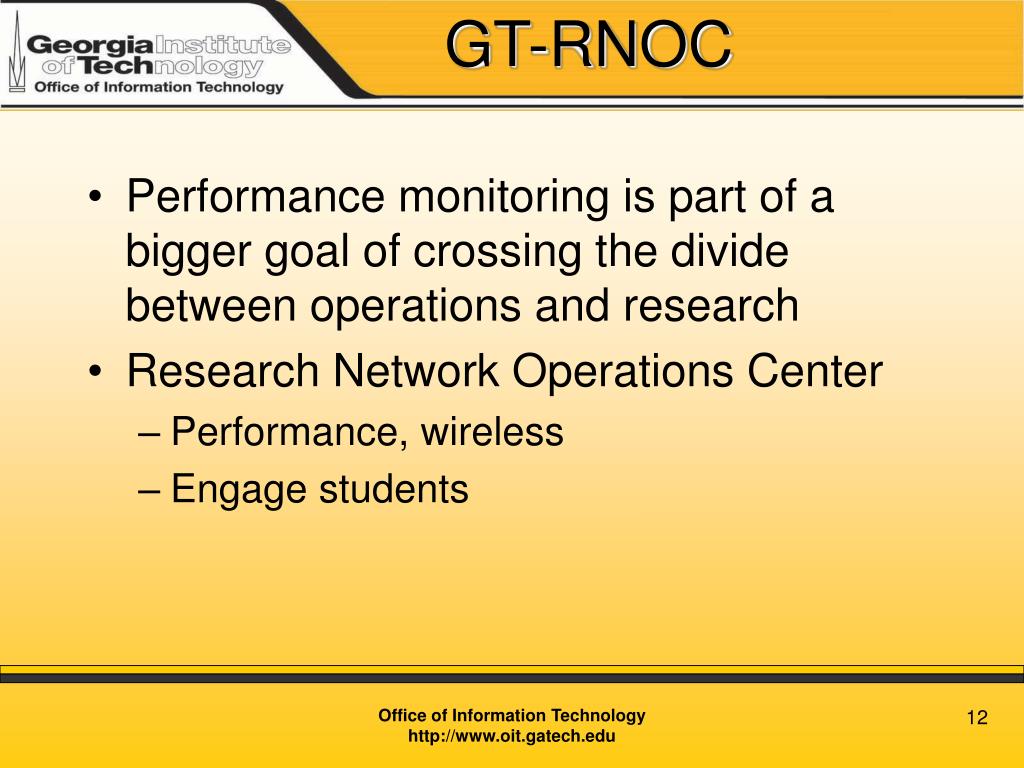 Georgia Institute of Technology
Office of Information Technology

GT-RNOC

• Performance monitoring is part of a bigger goal of crossing the divide between operations and research
• Research Network Operations Center
– Performance, wireless
– Engage students

Office of Information Technology
http://www.oit.gatech.edu

12